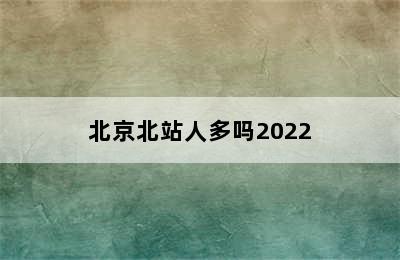 北京北站人多吗2022